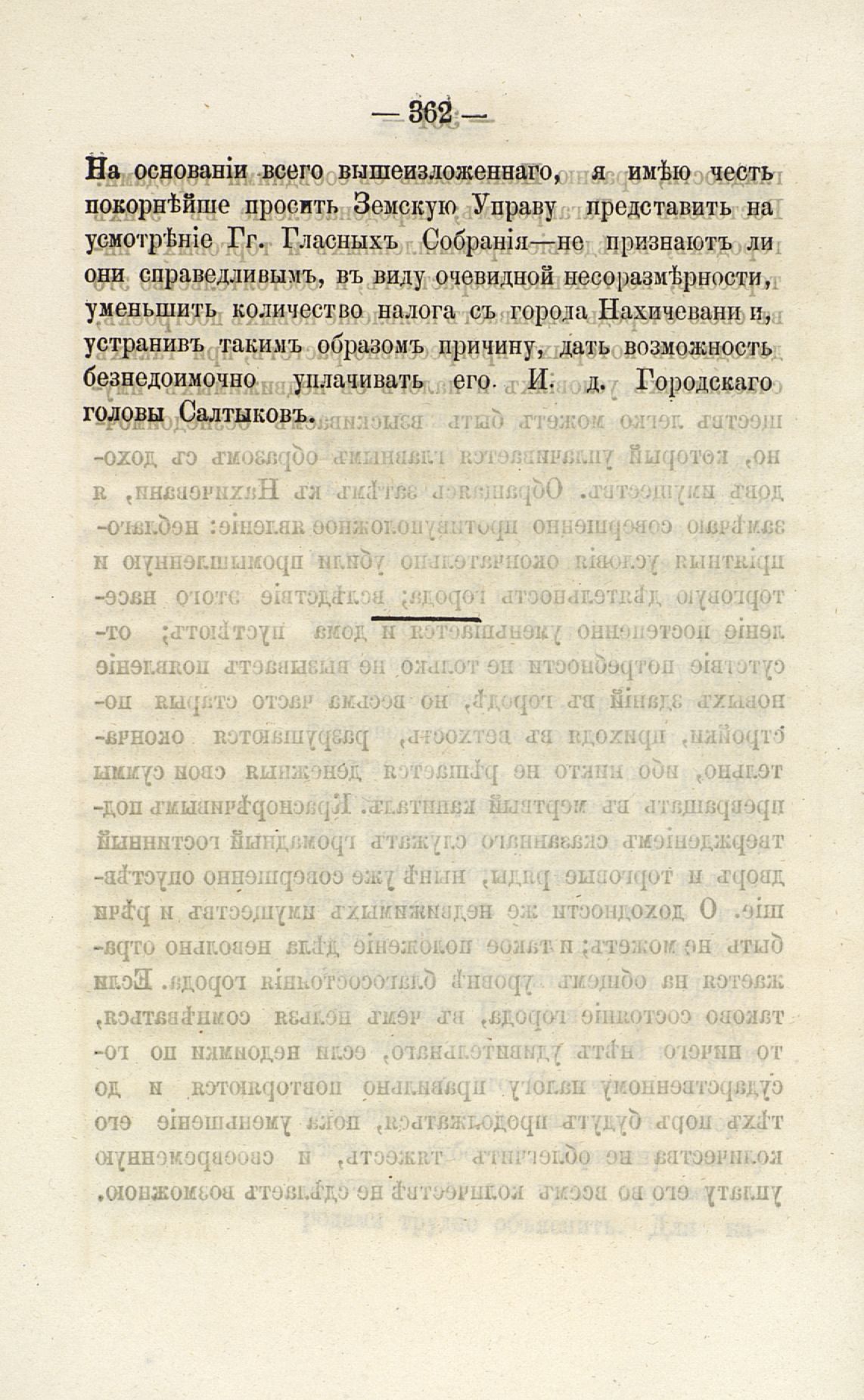 — 362 —

На основаніи всего вышеизложеннаго, я имѣю честь покорнѣйше просить Земскую Управу представить на усмотрѣніе Гг. Гласныхъ Собранія—не признаютъ ли они справедливымъ, въ виду очевидной несоразмѣрности, уменьшить количество налога съ города Нахичевани и, устранивъ такимъ образомъ причину, дать возможность безнедоимочно уплачивать его. И. д. Городскаго головы Салтыковъ.